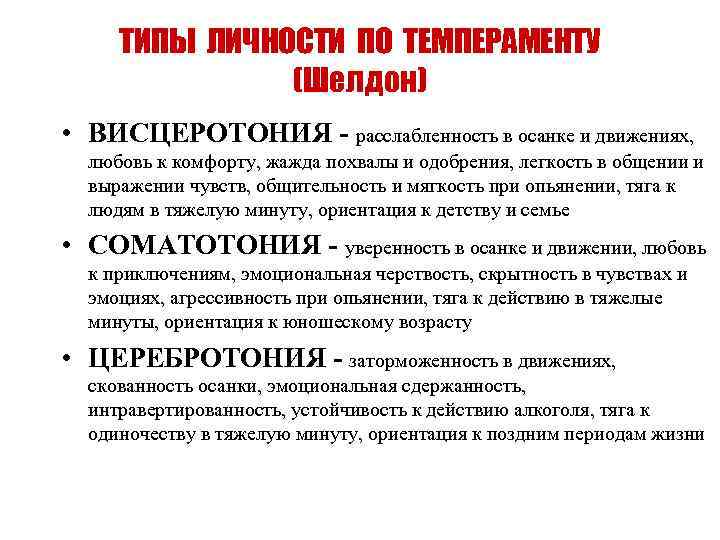 ТИПЫ ЛИЧНОСТИ ПО ТЕМПЕРАМЕНТУ (Шелдон)

• ВИСЦЕРОТОНИЯ - расслабленность в осанке и движениях, любовь к комфорту, жажда похвалы и одобрения, легкость в общении и выражении чувств, общительность и мягкость при опьянении, тяга к людям в тяжелую минуту, ориентация к детству и семье

• СОМАТОТОНИЯ - уверенность в осанке и движении, любовь к приключениям, эмоциональная черствость, скрытность в чувствах и эмоциях, агрессивность при опьянении, тяга к действию в тяжелые минуты, ориентация к юношескому возрасту

• ЦЕРЕБРОТОНИЯ - заторможенность в движениях, скованность осанки, эмоциональная сдержанность, интравертированность, устойчивость к действию алкоголя, тяга к одиночеству в тяжелую минуту, ориентация к поздним периодам жизни